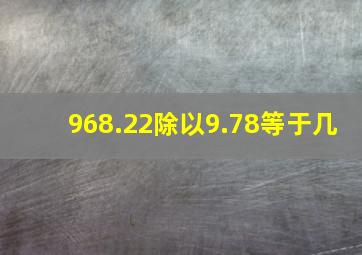 968.22除以9.78等于几